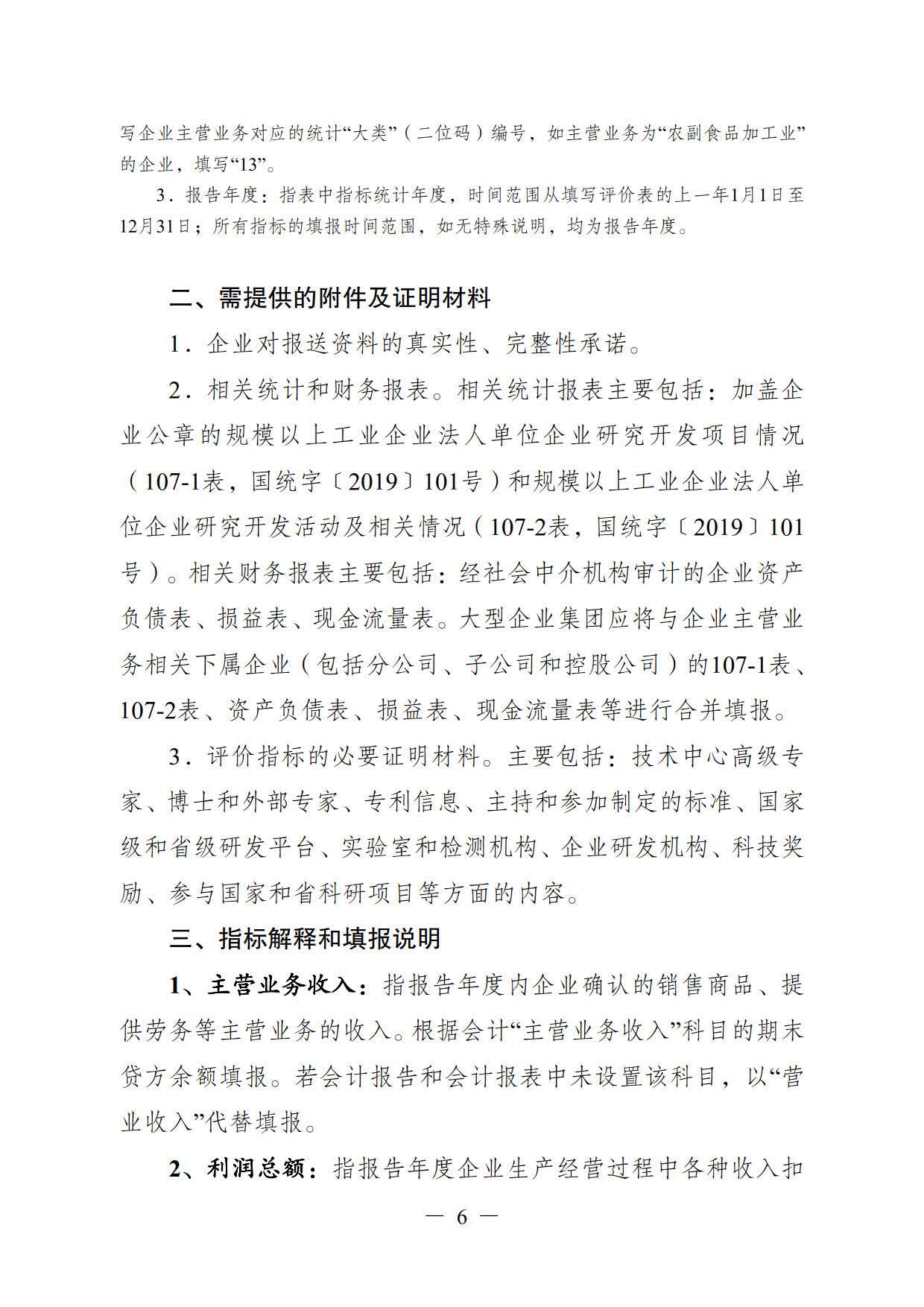 写企业主营业务对应的统计“大类”（二位码）编号，如主营业务为“农副食品加工业”的企业，填写“13”。

3．报告年度：指表中指标统计年度，时间范围从填写评价表的上一年1月1日至12月31日；所有指标的填报时间范围，如无特殊说明，均为报告年度。

二、需提供的附件及证明材料

1．企业对报送资料的真实性、完整性承诺。

2．相关统计和财务报表。相关统计报表主要包括：加盖企业公章的规模以上工业企业法人单位企业研究开发项目情况（107-1表，国统字〔2019〕101号）和规模以上工业企业法人单位企业研究开发活动及相关情况（107-2表，国统字〔2019〕101号）。相关财务报表主要包括：经社会中介机构审计的企业资产负债表、损益表、现金流量表。大型企业集团应将与企业主营业务相关下属企业（包括分公司、子公司和控股公司）的107-1表、107-2表、资产负债表、损益表、现金流量表等进行合并填报。

3．评价指标的必要证明材料。主要包括：技术中心高级专家、博士和外部专家、专利信息、主持和参加制定的标准、国家级和省级研发平台、实验室和检测机构、企业研发机构、科技奖励、参与国家和省科研项目等方面的内容。

三、指标解释和填报说明

1、主营业务收入：指报告年度内企业确认的销售商品、提供劳务等主营业务的收入。根据会计“主营业务收入”科目的期末贷方余额填报。若会计报告和会计报表中未设置该科目，以“营业收入”代替填报。

2、利润总额：指报告年度企业生产经营过程中各种收入扣

— 6 —